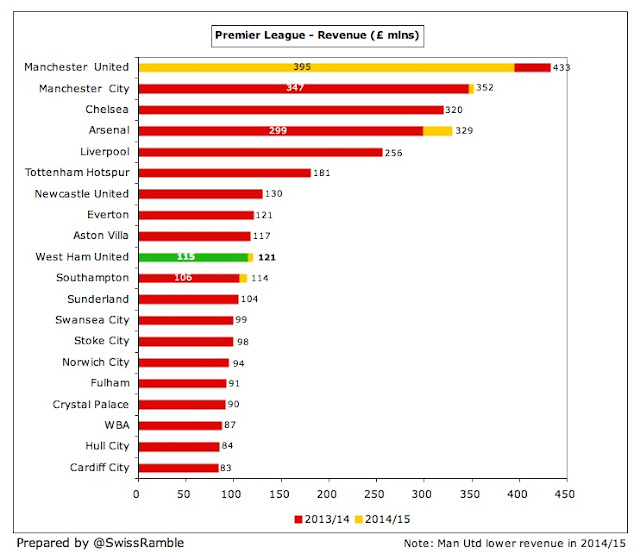 Premier League - Revenue (£ mlns)

Manchester United 395 433
Manchester City 347 352
Chelsea 320
Arsenal 299 329
Liverpool 256
Tottenham Hotspur 181
Newcastle United 130
Everton 121
Aston Villa 117
West Ham United 115 121
Southampton 106 114
Sunderland 104
Swansea City 99
Stoke City 98
Norwich City 94
Fulham 91
Crystal Palace 90
WBA 87
Hull City 84
Cardiff City 83

0 50 100 150 200 250 300 350 400 450

2013/14 2014/15

Prepared by @SwissRamble

Note: Man Utd lower revenue in 2014/15